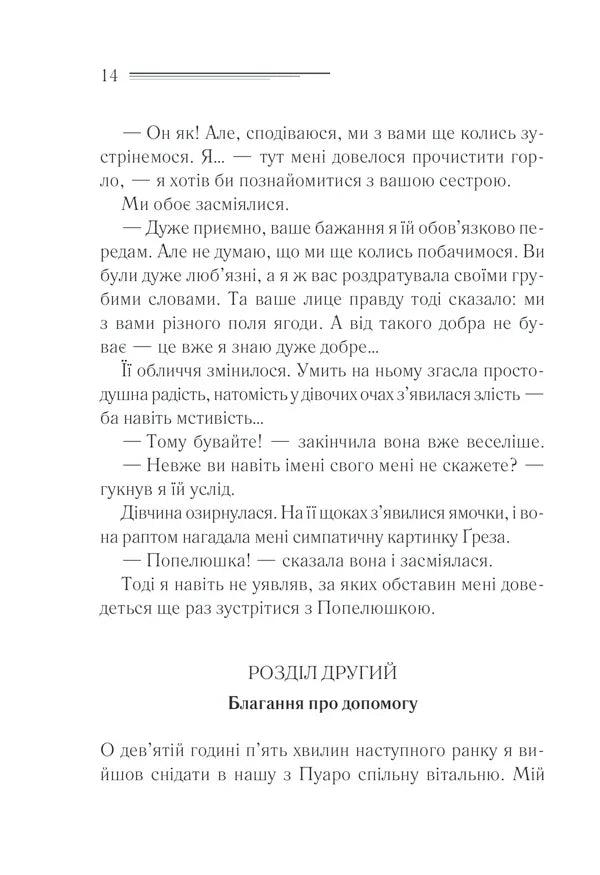 14

— Он як! Але, сподіваюся, ми з вами ще колись зустрінемося. Я... — тут мені довелося прочистити горло, — я хотів би познайомитися з вашою сестрою.

Ми обоє засміялися.

— Дуже приємно, ваше бажання я їй обов'язково передам. Але не думаю, що ми ще колись побачимося. Ви були дуже люб'язні, а я ж вас роздратувала своїми грубими словами. Та ваше лице правду тоді сказало: ми з вами різного поля ягоди. А від такого добра не буває — це вже я знаю дуже добре...

Її обличчя змінилося. Умить на ньому згасла простодушна радість, натомість у дівочих очах з'явилася злість — ба навіть мстивість...

— Тому бувайте! — закінчила вона вже веселіше.

— Невже ви навіть імені свого мені не скажете? — гукнув я їй услід.

Дівчина озирнулася. На її щоках з'явилися ямочки, і вона раптом нагадала мені симпатичну картинку Ґреза.

— Попелюшка! — сказала вона і засміялася.

Тоді я навіть не уявляв, за яких обставин мені доведеться ще раз зустрітися з Попелюшкою.

РОЗДІЛ ДРУГИЙ

Благання про допомогу

О дев'ятій годині п'ять хвилин наступного ранку я вийшов снідати в нашу з Пуаро спільну вітальню. Мій